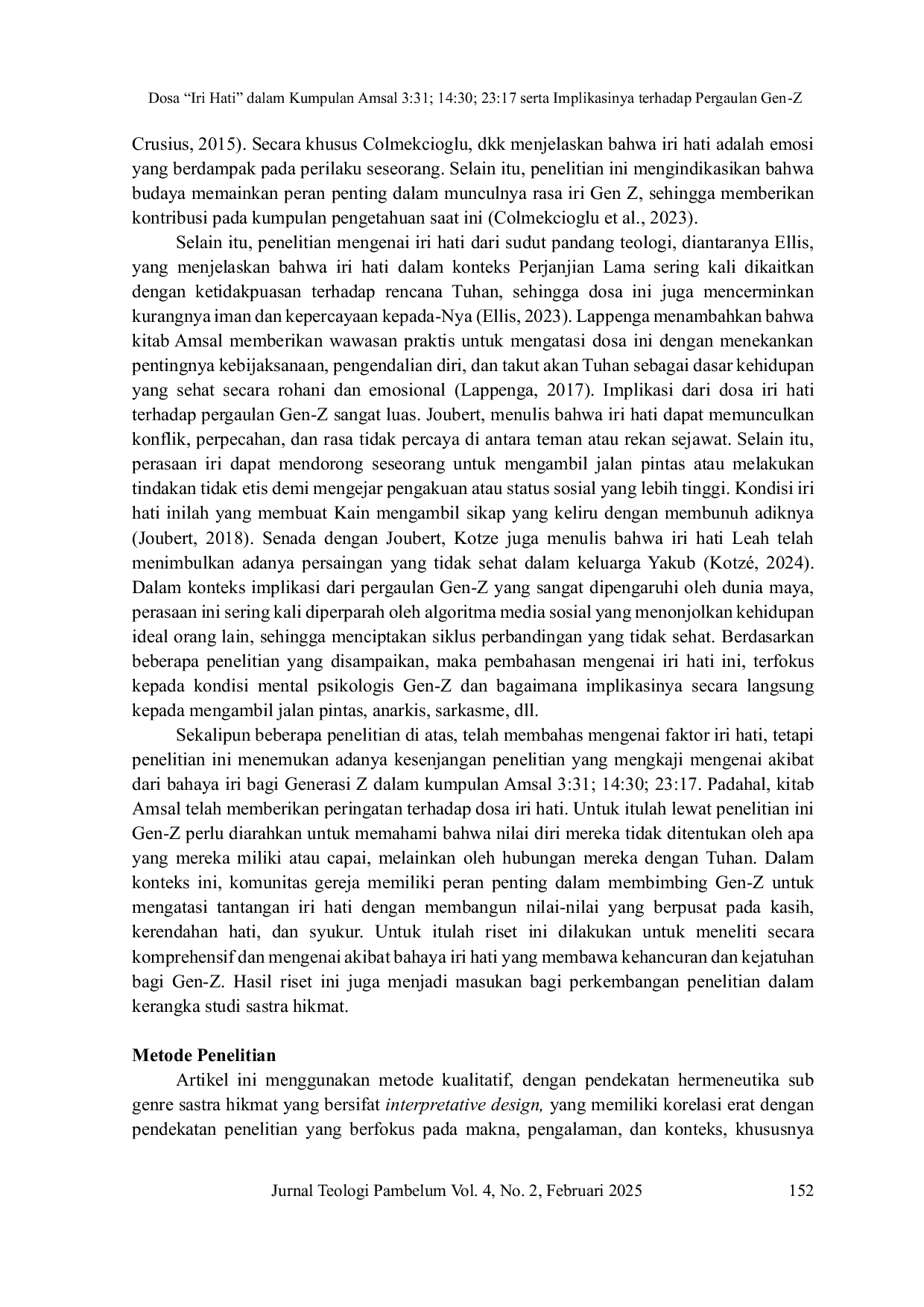 Dosa "Iri Hati" dalam Kumpulan Amsal 3:31; 14:30; 23:17 serta Implikasinya terhadap Pergaulan Gen-Z

Crusius, 2015). Secara khusus Colmekcioglu, dkk menjelaskan bahwa iri hati adalah emosi yang berdampak pada perilaku seseorang. Selain itu, penelitian ini mengindikasikan bahwa budaya memainkan peran penting dalam munculnya rasa iri Gen Z, sehingga memberikan kontribusi pada kumpulan pengetahuan saat ini (Colmekcioglu et al., 2023).

Selain itu, penelitian mengenai iri hati dari sudut pandang teologi, diantaranya Ellis, yang menjelaskan bahwa iri hati dalam konteks Perjanjian Lama sering kali dikaitkan dengan ketidakpuasan terhadap rencana Tuhan, sehingga dosa ini juga mencerminkan kurangnya iman dan kepercayaan kepada-Nya (Ellis, 2023). Lappenga menambahkan bahwa kitab Amsal memberikan wawasan praktis untuk mengatasi dosa ini dengan menekankan pentingnya kebijaksanaan, pengendalian diri, dan takut akan Tuhan sebagai dasar kehidupan yang sehat secara rohani dan emosional (Lappenga, 2017). Implikasi dari dosa iri hati terhadap pergaulan Gen-Z sangat luas. Joubert, menulis bahwa iri hati dapat memunculkan konflik, perpecahan, dan rasa tidak percaya di antara teman atau rekan sejawat. Selain itu, perasaan iri dapat mendorong seseorang untuk mengambil jalan pintas atau melakukan tindakan tidak etis demi mengejar pengakuan atau status sosial yang lebih tinggi. Kondisi iri hati inilah yang membuat Kain mengambil sikap yang keliru dengan membunuh adiknya (Joubert, 2018). Senada dengan Joubert, Kotze juga menulis bahwa iri hati Leah telah menimbulkan adanya persaingan yang tidak sehat dalam keluarga Yakub (Kotzé, 2024). Dalam konteks implikasi dari pergaulan Gen-Z yang sangat dipengaruhi oleh dunia maya, perasaan ini sering kali diperparah oleh algoritma media sosial yang menonjolkan kehidupan ideal orang lain, sehingga menciptakan siklus perbandingan yang tidak sehat. Berdasarkan beberapa penelitian yang disampaikan, maka pembahasan mengenai iri hati ini, terfokus kepada kondisi mental psikologis Gen-Z dan bagaimana implikasinya secara langsung kepada mengambil jalan pintas, anarkis, sarkasme, dll.

Sekalipun beberapa penelitian di atas, telah membahas mengenai faktor iri hati, tetapi penelitian ini menemukan adanya kesenjangan penelitian yang mengkaji mengenai akibat dari bahaya iri bagi Generasi Z dalam kumpulan Amsal 3:31; 14:30; 23:17. Padahal, kitab Amsal telah memberikan peringatan terhadap dosa iri hati. Untuk itulah lewat penelitian ini Gen-Z perlu diarahkan untuk memahami bahwa nilai diri mereka tidak ditentukan oleh apa yang mereka miliki atau capai, melainkan oleh hubungan mereka dengan Tuhan. Dalam konteks ini, komunitas gereja memiliki peran penting dalam membimbing Gen-Z untuk mengatasi tantangan iri hati dengan membangun nilai-nilai yang berpusat pada kasih, kerendahan hati, dan syukur. Untuk itulah riset ini dilakukan untuk meneliti secara komprehensif dan mengenai akibat bahaya iri hati yang membawa kehancuran dan kejatuhan bagi Gen-Z. Hasil riset ini juga menjadi masukan bagi perkembangan penelitian dalam kerangka studi sastra hikmat.

Metode Penelitian

Artikel ini menggunakan metode kualitatif, dengan pendekatan hermeneutika sub genre sastra hikmat yang bersifat interpretative design, yang memiliki korelasi erat dengan pendekatan penelitian yang berfokus pada makna, pengalaman, dan konteks, khususnya

Jurnal Teologi Pambelum Vol. 4, No. 2, Februari 2025 152